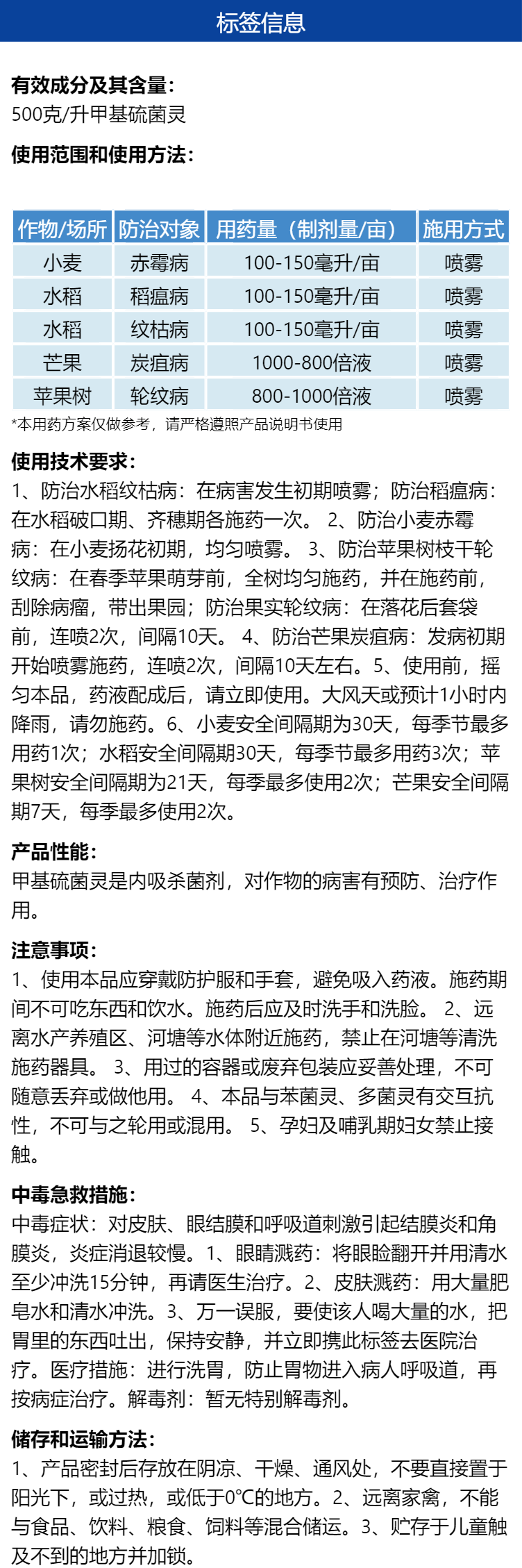 标签信息

有效成分及其含量:
500克/升甲基硫菌灵

使用范围和使用方法:

| 作物/场所 | 防治对象 | 用药量（制剂量/亩） | 施用方式 |
|---|---|---|---|
| 小麦 | 赤霉病 | 100-150毫升/亩 | 喷雾 |
| 水稻 | 稻瘟病 | 100-150毫升/亩 | 喷雾 |
| 水稻 | 纹枯病 | 100-150毫升/亩 | 喷雾 |
| 芒果 | 炭疽病 | 1000-800倍液 | 喷雾 |
| 苹果树 | 轮纹病 | 800-1000倍液 | 喷雾 |

*本用药方案仅做参考，请严格遵照产品说明书使用

使用技术要求:
1、防治水稻纹枯病：在病害发生初期喷雾；防治稻瘟病：在水稻破口期、齐穗期各施药一次。 2、防治小麦赤霉病：在小麦扬花初期，均匀喷雾。 3、防治苹果树枝干轮纹病：在春季苹果萌芽前，全树均匀施药，并在施药前，刮除病瘤，带出果园；防治果实轮纹病：在落花后套袋前，连喷2次，间隔10天。 4、防治芒果炭疽病：发病初期开始喷雾施药，连喷2次，间隔10天左右。5、使用前，摇匀本品，药液配成后，请立即使用。大风天或预计1小时内降雨，请勿施药。6、小麦安全间隔期为30天，每季节最多用药1次；水稻安全间隔期30天，每季节最多用药3次；苹果树安全间隔期为21天，每季最多使用2次；芒果安全间隔期7天，每季最多使用2次。

产品性能:
甲基硫菌灵是内吸杀菌剂，对作物的病害有预防、治疗作用。

注意事项:
1、使用本品应穿戴防护服和手套，避免吸入药液。施药期间不可吃东西和饮水。施药后应及时洗手和洗脸。 2、远离水产养殖区、河塘等水体附近施药，禁止在河塘等清洗施药器具。 3、用过的容器或废弃包装应妥善处理，不可随意丢弃或做他用。 4、本品与苯菌灵、多菌灵有交互抗性，不可与之轮用或混用。 5、孕妇及哺乳期妇女禁止接触。

中毒急救措施:
中毒症状：对皮肤、眼结膜和呼吸道刺激引起结膜炎和角膜炎，炎症消退较慢。1、眼睛溅药：将眼睑翻开并用清水至少冲洗15分钟，再请医生治疗。2、皮肤溅药：用大量肥皂水和清水冲洗。3、万一误服，要使该人喝大量的水，把胃里的东西吐出，保持安静，并立即携此标签去医院治疗。医疗措施：进行洗胃，防止胃物进入病人呼吸道，再按病症治疗。解毒剂：暂无特别解毒剂。

储存和运输方法:
1、产品密封后存放在阴凉、干燥、通风处，不要直接置于阳光下，或过热，或低于0℃的地方。2、远离家禽，不能与食品、饮料、粮食、饲料等混合储运。3、贮存于儿童触及不到的地方并加锁。